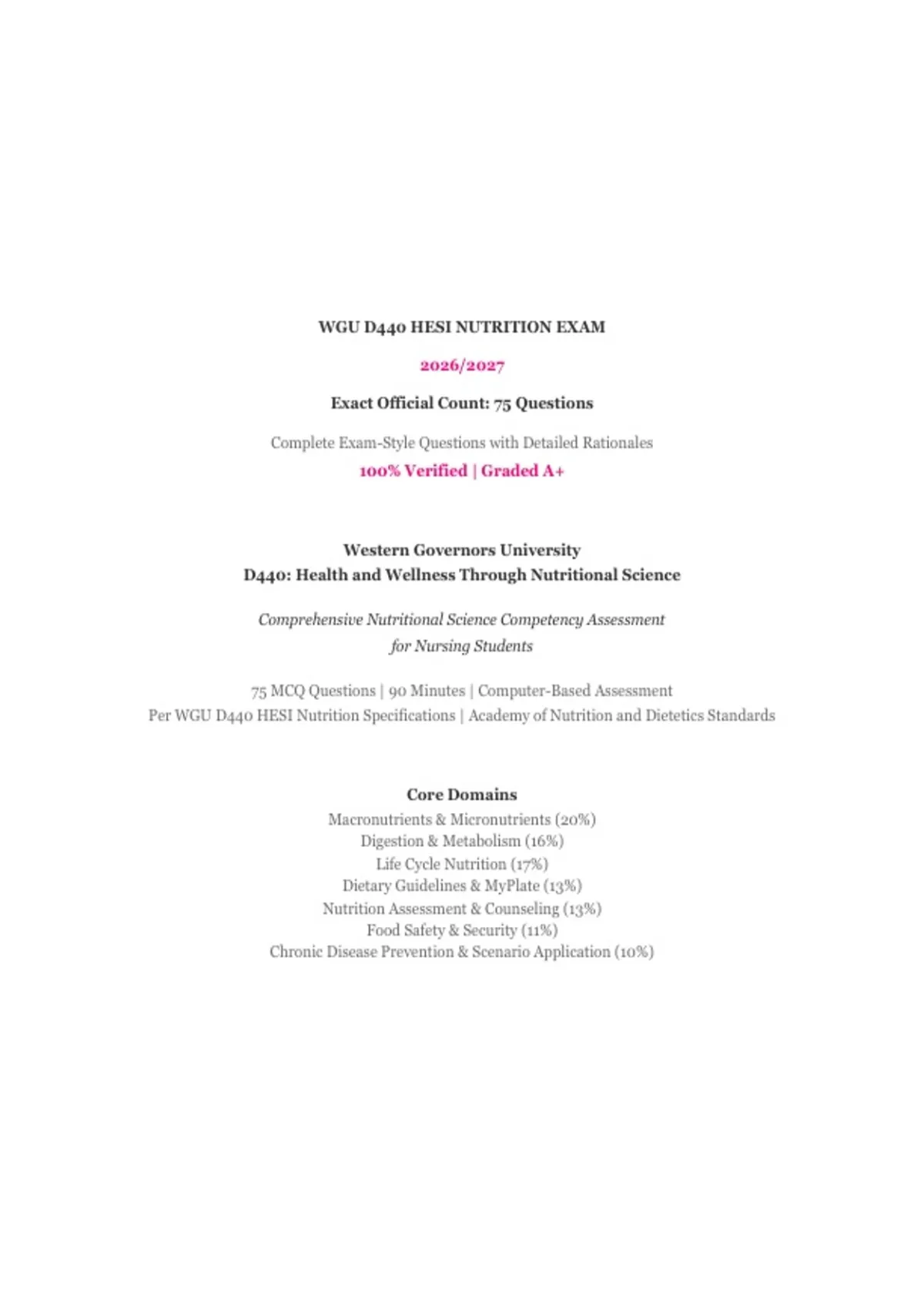 WGU D440 HESI NUTRITION EXAM

2026/2027

Exact Official Count: 75 Questions

Complete Exam-Style Questions with Detailed Rationales

100% Verified | Graded A+

Western Governors University
D440: Health and Wellness Through Nutritional Science

Comprehensive Nutritional Science Competency Assessment for Nursing Students

75 MCQ Questions | 90 Minutes | Computer-Based Assessment
Per WGU D440 HESI Nutrition Specifications | Academy of Nutrition and Dietetics Standards

Core Domains
Macronutrients & Micronutrients (20%)
Digestion & Metabolism (16%)
Life Cycle Nutrition (17%)
Dietary Guidelines & MyPlate (13%)
Nutrition Assessment & Counseling (13%)
Food Safety & Security (11%)
Chronic Disease Prevention & Scenario Application (10%)